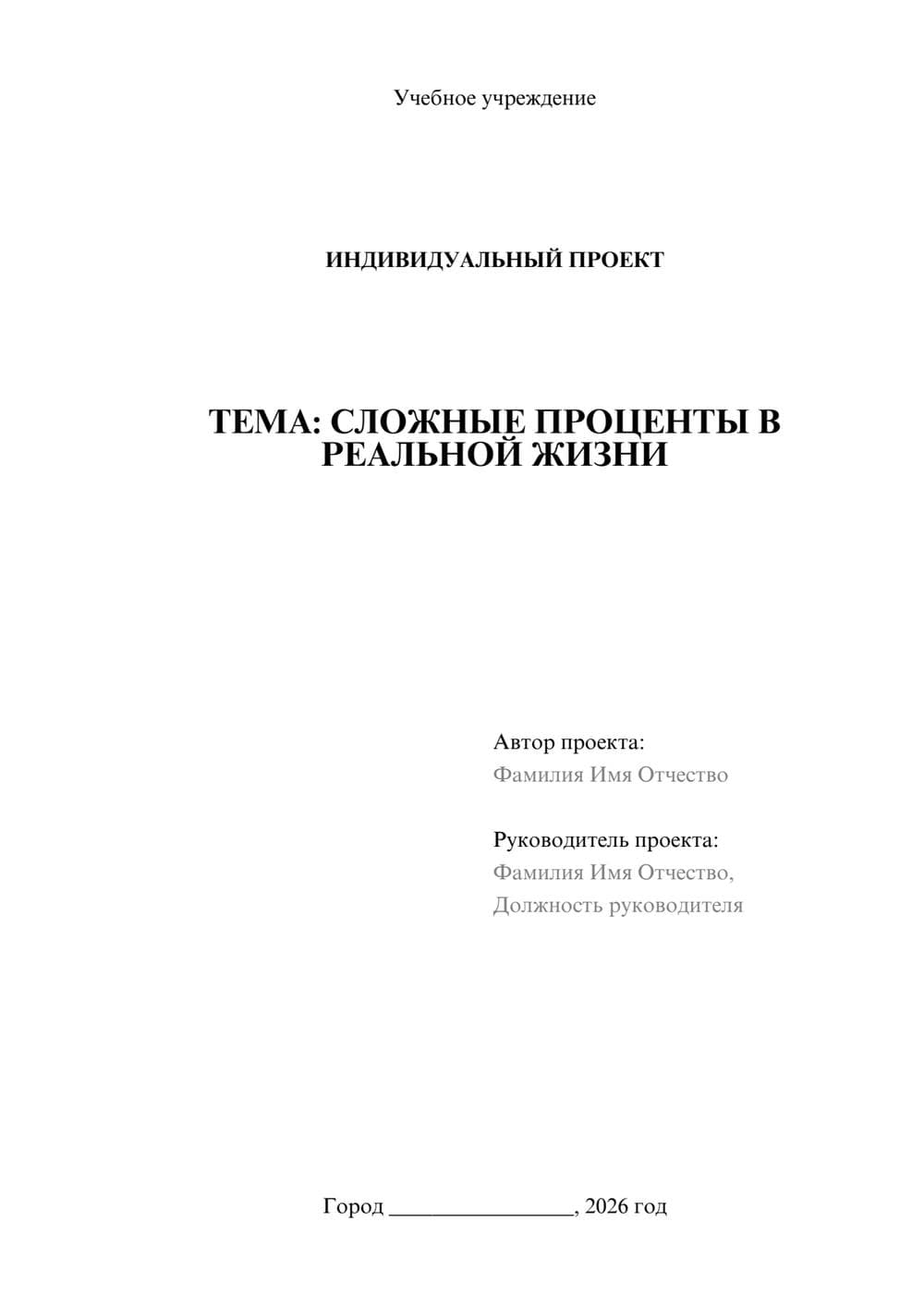 Учебное учреждение

ИНДИВИДУАЛЬНЫЙ ПРОЕКТ

ТЕМА: СЛОЖНЫЕ ПРОЦЕНТЫ В РЕАЛЬНОЙ ЖИЗНИ

Автор проекта:
Фамилия Имя Отчество

Руководитель проекта:
Фамилия Имя Отчество,
Должность руководителя

Город ________________, 2026 год